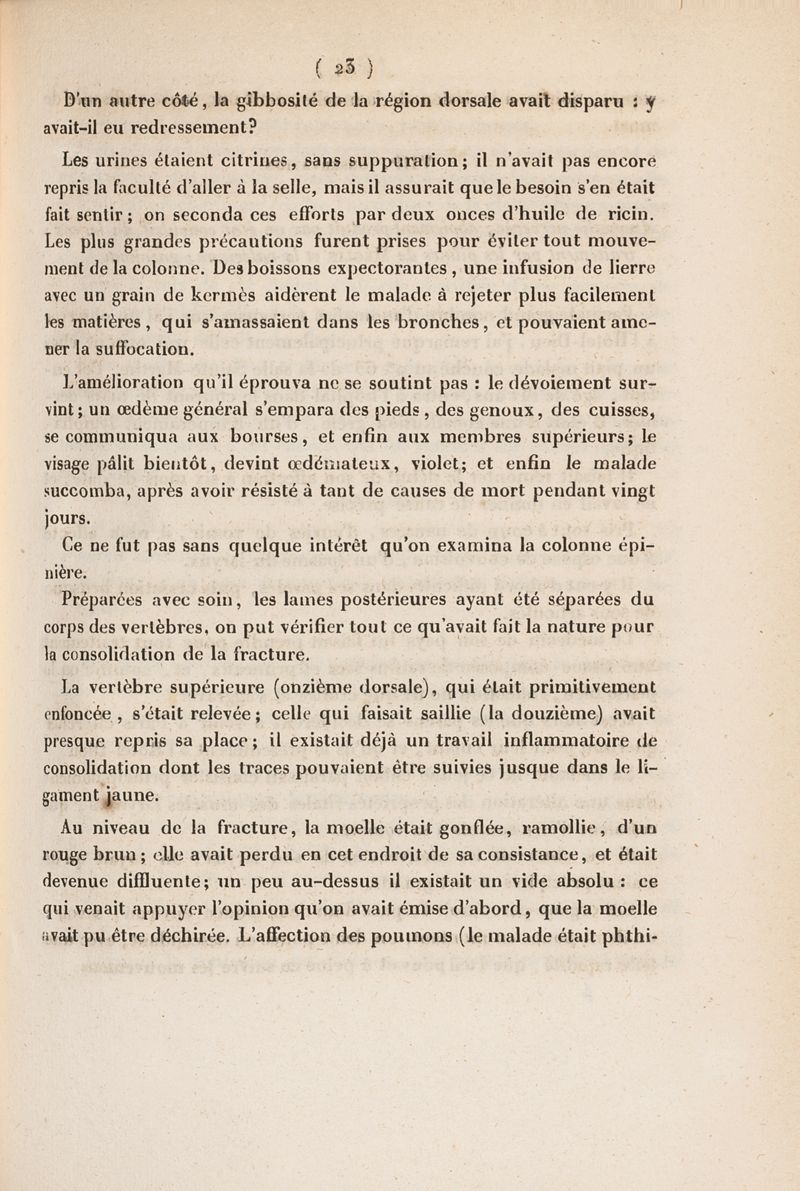 ( 23 )

D'un autre côté, la gibbosité de la région dorsale avait disparu : y avait-il eu redressement?

Les urines étaient citrines, sans suppuration; il n'avait pas encore repris la faculté d'aller à la selle, mais il assurait que le besoin s'en était fait sentir; on seconda ces efforts par deux onces d'huile de ricin. Les plus grandes précautions furent prises pour éviter tout mouvement de la colonne. Des boissons expectorantes, une infusion de lierre avec un grain de kermès aidèrent le malade à rejeter plus facilement les matières, qui s'amassaient dans les bronches, et pouvaient amener la suffocation.

L'amélioration qu'il éprouva ne se soutint pas : le dévoiement survint; un œdème général s'empara des pieds, des genoux, des cuisses, se communiqua aux bourses, et enfin aux membres supérieurs; le visage pâlit bientôt, devint œdémateux, violet; et enfin le malade succomba, après avoir résisté à tant de causes de mort pendant vingt jours.

Ce ne fut pas sans quelque intérêt qu'on examina la colonne épinière.

Préparées avec soin, les lames postérieures ayant été séparées du corps des vertèbres, on put vérifier tout ce qu'avait fait la nature pour la consolidation de la fracture.

La vertèbre supérieure (onzième dorsale), qui était primitivement enfoncée, s'était relevée; celle qui faisait saillie (la douzième) avait presque repris sa place; il existait déjà un travail inflammatoire de consolidation dont les traces pouvaient être suivies jusque dans le ligament jaune.

Au niveau de la fracture, la moelle était gonflée, ramollie, d'un rouge brun; elle avait perdu en cet endroit de sa consistance, et était devenue diffluente; un peu au-dessus il existait un vide absolu : ce qui venait appuyer l'opinion qu'on avait émise d'abord, que la moelle avait pu être déchirée. L'affection des poumons (le malade était phthi-